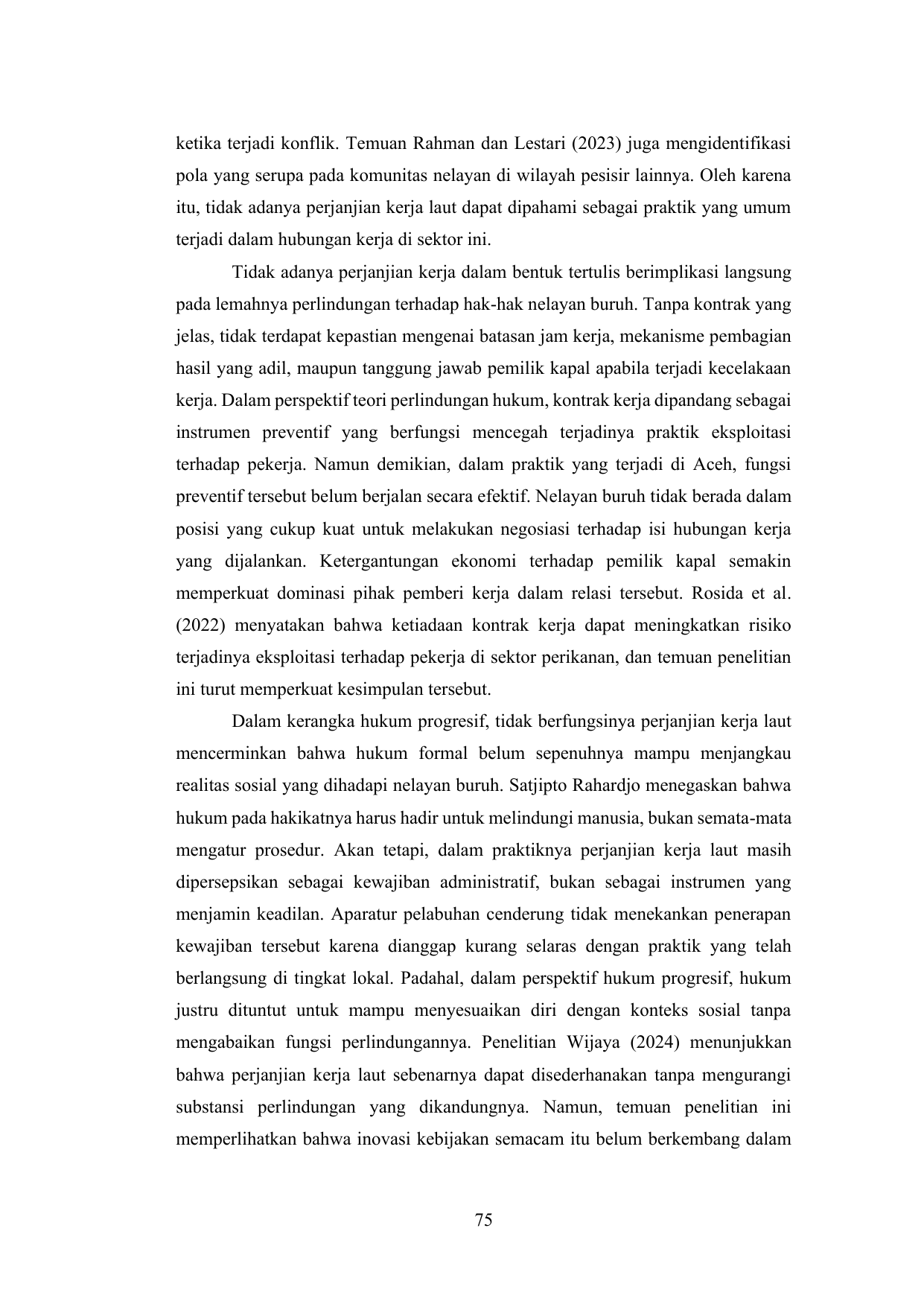 ketika terjadi konflik. Temuan Rahman dan Lestari (2023) juga mengidentifikasi pola yang serupa pada komunitas nelayan di wilayah pesisir lainnya. Oleh karena itu, tidak adanya perjanjian kerja laut dapat dipahami sebagai praktik yang umum terjadi dalam hubungan kerja di sektor ini.

Tidak adanya perjanjian kerja dalam bentuk tertulis berimplikasi langsung pada lemahnya perlindungan terhadap hak-hak nelayan buruh. Tanpa kontrak yang jelas, tidak terdapat kepastian mengenai batasan jam kerja, mekanisme pembagian hasil yang adil, maupun tanggung jawab pemilik kapal apabila terjadi kecelakaan kerja. Dalam perspektif teori perlindungan hukum, kontrak kerja dipandang sebagai instrumen preventif yang berfungsi mencegah terjadinya praktik eksploitasi terhadap pekerja. Namun demikian, dalam praktik yang terjadi di Aceh, fungsi preventif tersebut belum berjalan secara efektif. Nelayan buruh tidak berada dalam posisi yang cukup kuat untuk melakukan negosiasi terhadap isi hubungan kerja yang dijalankan. Ketergantungan ekonomi terhadap pemilik kapal semakin memperkuat dominasi pihak pemberi kerja dalam relasi tersebut. Rosida et al. (2022) menyatakan bahwa ketiadaan kontrak kerja dapat meningkatkan risiko terjadinya eksploitasi terhadap pekerja di sektor perikanan, dan temuan penelitian ini turut memperkuat kesimpulan tersebut.

Dalam kerangka hukum progresif, tidak berfungsinya perjanjian kerja laut mencerminkan bahwa hukum formal belum sepenuhnya mampu menjangkau realitas sosial yang dihadapi nelayan buruh. Satjipto Rahardjo menegaskan bahwa hukum pada hakikatnya harus hadir untuk melindungi manusia, bukan semata-mata mengatur prosedur. Akan tetapi, dalam praktiknya perjanjian kerja laut masih dipersepsikan sebagai kewajiban administratif, bukan sebagai instrumen yang menjamin keadilan. Aparatur pelabuhan cenderung tidak menekankan penerapan kewajiban tersebut karena dianggap kurang selaras dengan praktik yang telah berlangsung di tingkat lokal. Padahal, dalam perspektif hukum progresif, hukum justru dituntut untuk mampu menyesuaikan diri dengan konteks sosial tanpa mengabaikan fungsi perlindungannya. Penelitian Wijaya (2024) menunjukkan bahwa perjanjian kerja laut sebenarnya dapat disederhanakan tanpa mengurangi substansi perlindungan yang dikandungnya. Namun, temuan penelitian ini memperlihatkan bahwa inovasi kebijakan semacam itu belum berkembang dalam

75